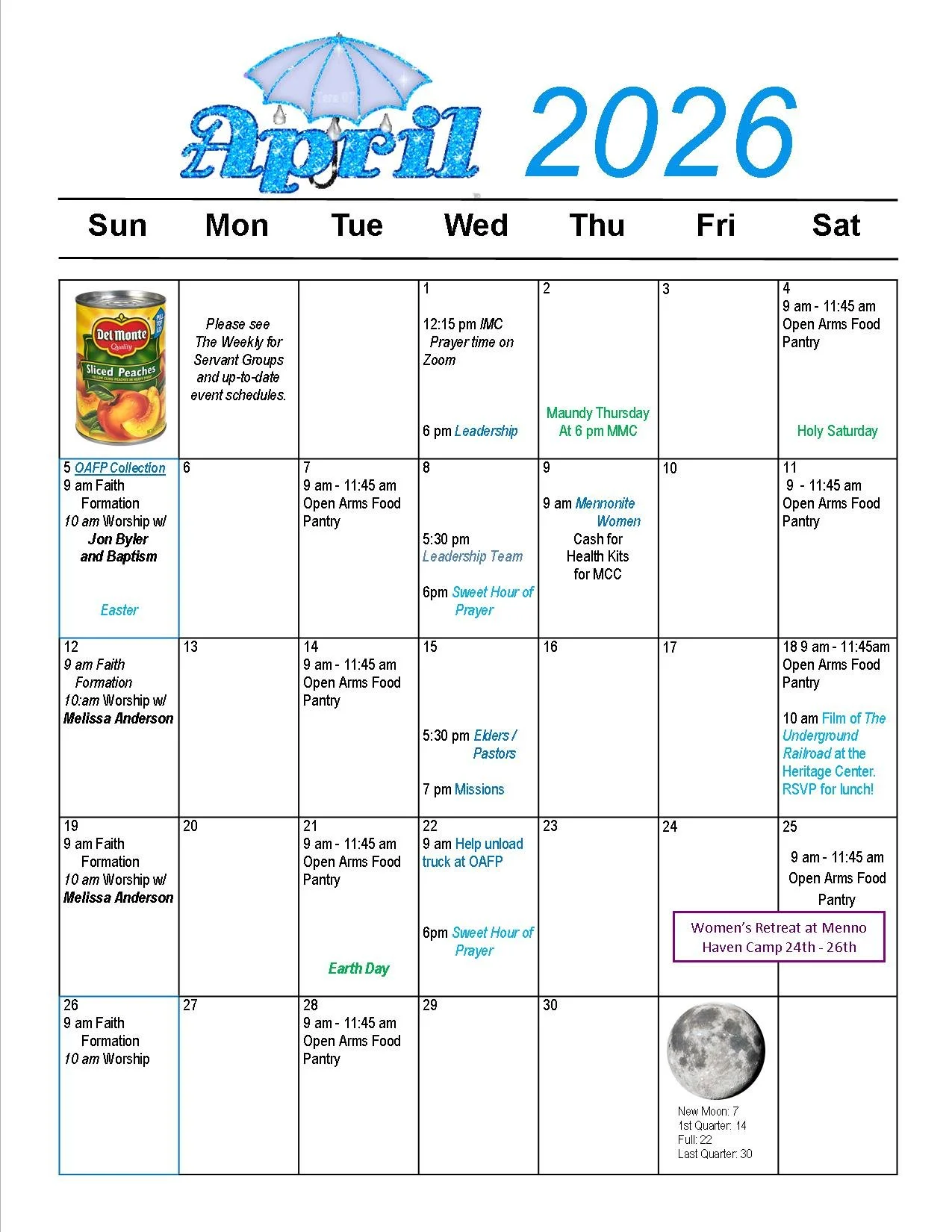 April 2026

| Sun | Mon | Tue | Wed | Thu | Fri | Sat |
|---|---|---|---|---|---|---|
| Del Monte Quality Sliced Peaches | Please see The Weekly for Servant Groups and up-to-date event schedules. | | 1 12:15 pm IMC Prayer time on Zoom 6 pm Leadership | 2 Maundy Thursday At 6 pm MMC | 3 | 4 9 am - 11:45 am Open Arms Food Pantry Holy Saturday |
| 5 OAFP Collection 9 am Faith Formation 10 am Worship w/ Jon Byler and Baptism Easter | 6 | 7 9 am - 11:45 am Open Arms Food Pantry | 8 5:30 pm Leadership Team 6pm Sweet Hour of Prayer | 9 9 am Mennonite Women Cash for Health Kits for MCC | 10 | 11 9 - 11:45 am Open Arms Food Pantry |
| 12 9 am Faith Formation 10:am Worship w/ Melissa Anderson | 13 | 14 9 am - 11:45 am Open Arms Food Pantry | 15 5:30 pm Elders / Pastors 7 pm Missions | 16 | 17 | 18 9 am - 11:45am Open Arms Food Pantry 10 am Film of The Underground Railroad at the Heritage Center. RSVP for lunch! |
| 19 9 am Faith Formation 10 am Worship w/ Melissa Anderson | 20 | 21 9 am - 11:45 am Open Arms Food Pantry Earth Day | 22 9 am Help unload truck at OAFP 6pm Sweet Hour of Prayer | 23 | 24 Women's Retreat at Menno Haven Camp 24th - 26th | 25 9 am - 11:45 am Open Arms Food Pantry |
| 26 9 am Faith Formation 10 am Worship | 27 | 28 9 am - 11:45 am Open Arms Food Pantry | 29 | 30 | New Moon: 7 1st Quarter: 14 Full: 22 Last Quarter: 30 | |